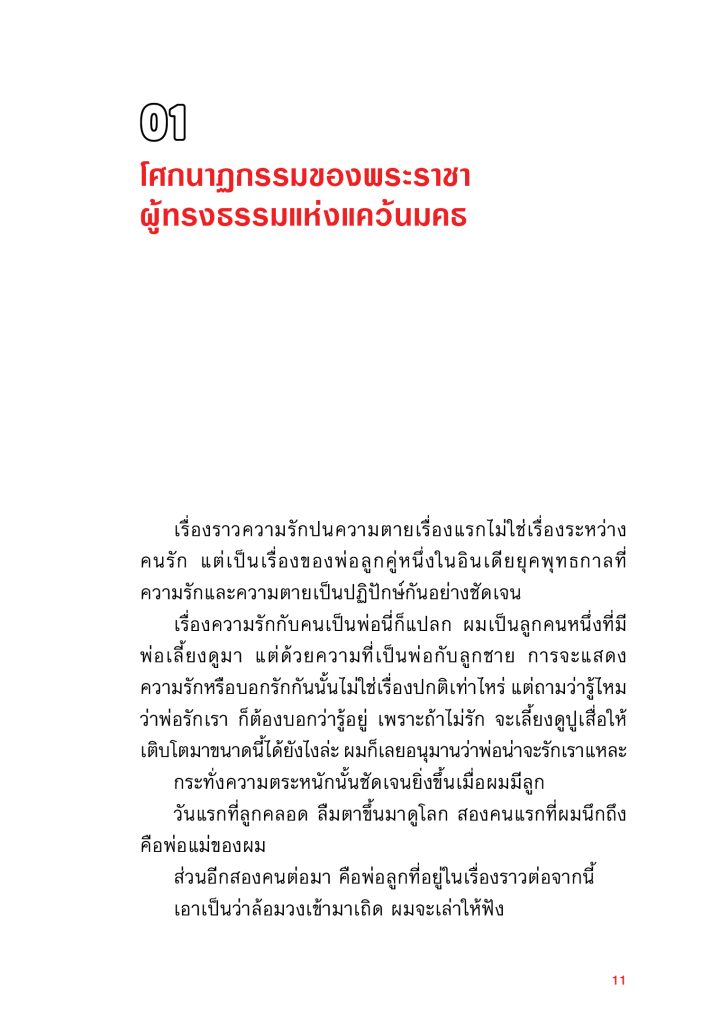 01

โศกนาฏกรรมของพระราชา
ผู้ทรงธรรมแห่งแคว้นมคธ

เรื่องราวความรักปนความตายเรื่องแรกไม่ใช่เรื่องระหว่างคนรัก แต่เป็นเรื่องของพ่อลูกคู่หนึ่งในอินเดียยุคพุทธกาลที่ความรักและความตายเป็นปฏิปักษ์กันอย่างชัดเจน

เรื่องความรักกับคนเป็นพ่อนี่ก็แปลก ผมเป็นลูกคนหนึ่งที่มีพ่อเลี้ยงดูมา แต่ด้วยความที่เป็นพ่อกับลูกชาย การจะแสดงความรักหรือบอกรักกันนั้นไม่ใช่เรื่องปกติเท่าไหร่ แต่ถามว่ารู้ไหมว่าพ่อรักเรา ก็ต้องบอกว่ารู้อยู่ เพราะถ้าไม่รัก จะเลี้ยงดูปูเสื่อให้เติบโตมาขนาดนี้ได้ยังไงล่ะ ผมก็เลยอนุมานว่าพ่อน่าจะรักเราแหละ

กระทั่งความตระหนักนั้นชัดเจนยิ่งขึ้นเมื่อผมมีลูก

วันแรกที่ลูกคลอด ลืมตาขึ้นมาดูโลก สองคนแรกที่ผมนึกถึงคือพ่อแม่ของผม

ส่วนอีกสองคนต่อมา คือพ่อลูกที่อยู่ในเรื่องราวต่อจากนี้

เอาเป็นว่าล้อมวงเข้ามาเถิด ผมจะเล่าให้ฟัง

11